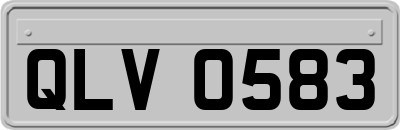 QLV 0583